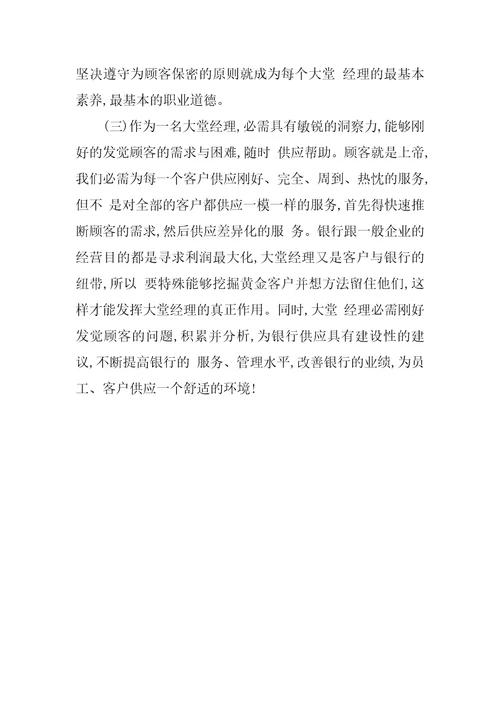 坚决遵守为顾客保密的原则就成为每个大堂 经理的最基本素养,最基本的职业道德。

(三)作为一名大堂经理,必需具有敏锐的洞察力,能够刚好的发觉顾客的需求与困难,随时 供应帮助。顾客就是上帝,我们必需为每一个客户供应刚好、完全、周到、热忱的服务,但不 是对全部的客户都供应一模一样的服务,首先得快速推断顾客的需求,然后供应差异化的服 务。银行跟一般企业的经营目的都是寻求利润最大化,大堂经理又是客户与银行的纽带,所以 要特殊能够挖掘黄金客户并想方法留住他们,这样才能发挥大堂经理的真正作用。同时,大堂 经理必需刚好发觉顾客的问题,积累并分析,为银行供应具有建设性的建议,不断提高银行的 服务、管理水平,改善银行的业绩,为员工、客户供应一个舒适的环境!